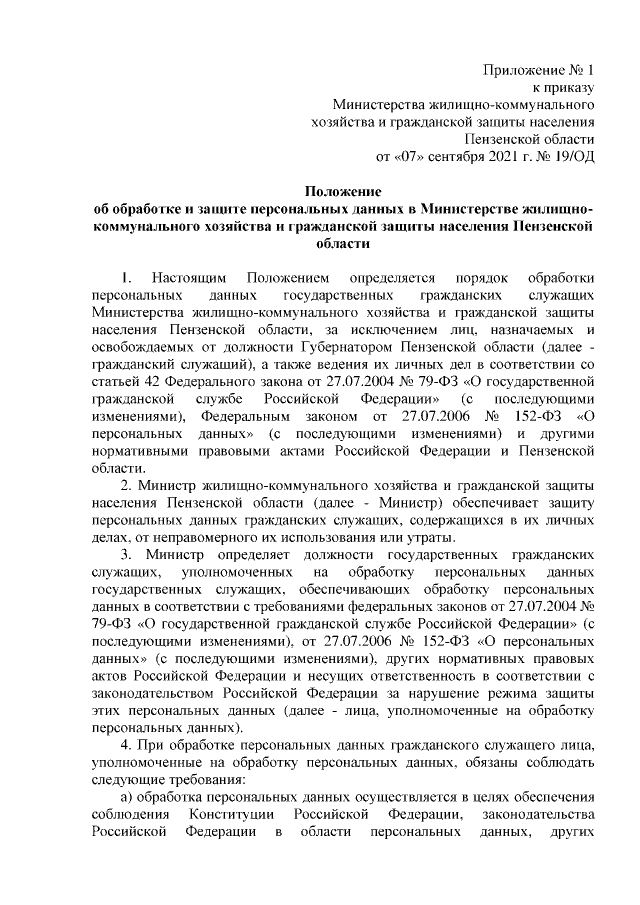 Приложение № 1
к приказу
Министерства жилищно-коммунального
хозяйства и гражданской защиты населения
Пензенской области
от «07» сентября 2021 г. № 19/ОД

Положение
об обработке и защите персональных данных в Министерстве жилищно-коммунального хозяйства и гражданской защиты населения Пензенской области

1. Настоящим Положением определяется порядок обработки персональных данных государственных гражданских служащих Министерства жилищно-коммунального хозяйства и гражданской защиты населения Пензенской области, за исключением лиц, назначаемых и освобождаемых от должности Губернатором Пензенской области (далее - гражданский служащий), а также ведения их личных дел в соответствии со статьей 42 Федерального закона от 27.07.2004 № 79-ФЗ «О государственной гражданской службе Российской Федерации» (с последующими изменениями), Федеральным законом от 27.07.2006 № 152-ФЗ «О персональных данных» (с последующими изменениями) и другими нормативными правовыми актами Российской Федерации и Пензенской области.

2. Министр жилищно-коммунального хозяйства и гражданской защиты населения Пензенской области (далее - Министр) обеспечивает защиту персональных данных гражданских служащих, содержащихся в их личных делах, от неправомерного их использования или утраты.

3. Министр определяет должности государственных гражданских служащих, уполномоченных на обработку персональных данных государственных служащих, обеспечивающих обработку персональных данных в соответствии с требованиями федеральных законов от 27.07.2004 № 79-ФЗ «О государственной гражданской службе Российской Федерации» (с последующими изменениями), от 27.07.2006 № 152-ФЗ «О персональных данных» (с последующими изменениями), других нормативных правовых актов Российской Федерации и несущих ответственность в соответствии с законодательством Российской Федерации за нарушение режима защиты этих персональных данных (далее - лица, уполномоченные на обработку персональных данных).

4. При обработке персональных данных гражданского служащего лица, уполномоченные на обработку персональных данных, обязаны соблюдать следующие требования:

а) обработка персональных данных осуществляется в целях обеспечения соблюдения Конституции Российской Федерации, законодательства Российской Федерации в области персональных данных, других